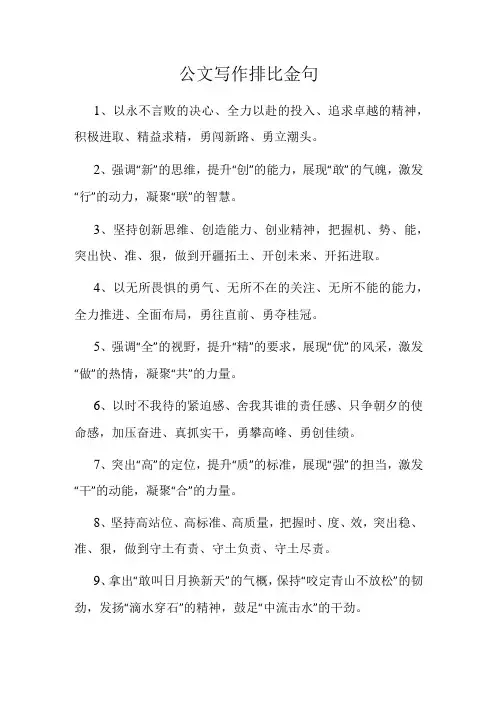 公文写作排比金句

1、以永不言败的决心、全力以赴的投入、追求卓越的精神，积极进取、精益求精，勇闯新路、勇立潮头。

2、强调“新”的思维，提升“创”的能力，展现“敢”的气魄，激发“行”的动力，凝聚“联”的智慧。

3、坚持创新思维、创造能力、创业精神，把握机、势、能，突出快、准、狠，做到开疆拓土、开创未来、开拓进取。

4、以无所畏惧的勇气、无所不在的关注、无所不能的能力，全力推进、全面布局，勇往直前、勇夺桂冠。

5、强调“全”的视野，提升“精”的要求，展现“优”的风采，激发“做”的热情，凝聚“共”的力量。

6、以时不我待的紧迫感、舍我其谁的责任感、只争朝夕的使命感，加压奋进、真抓实干，勇攀高峰、勇创佳绩。

7、突出“高”的定位，提升“质”的标准，展现“强”的担当，激发“干”的动能，凝聚“合”的力量。

8、坚持高站位、高标准、高质量，把握时、度、效，突出稳、准、狠，做到守土有责、守土负责、守土尽责。

9、拿出“敢叫日月换新天”的气概，保持“咬定青山不放松”的韧劲，发扬“滴水穿石”的精神，鼓足“中流击水”的干劲。